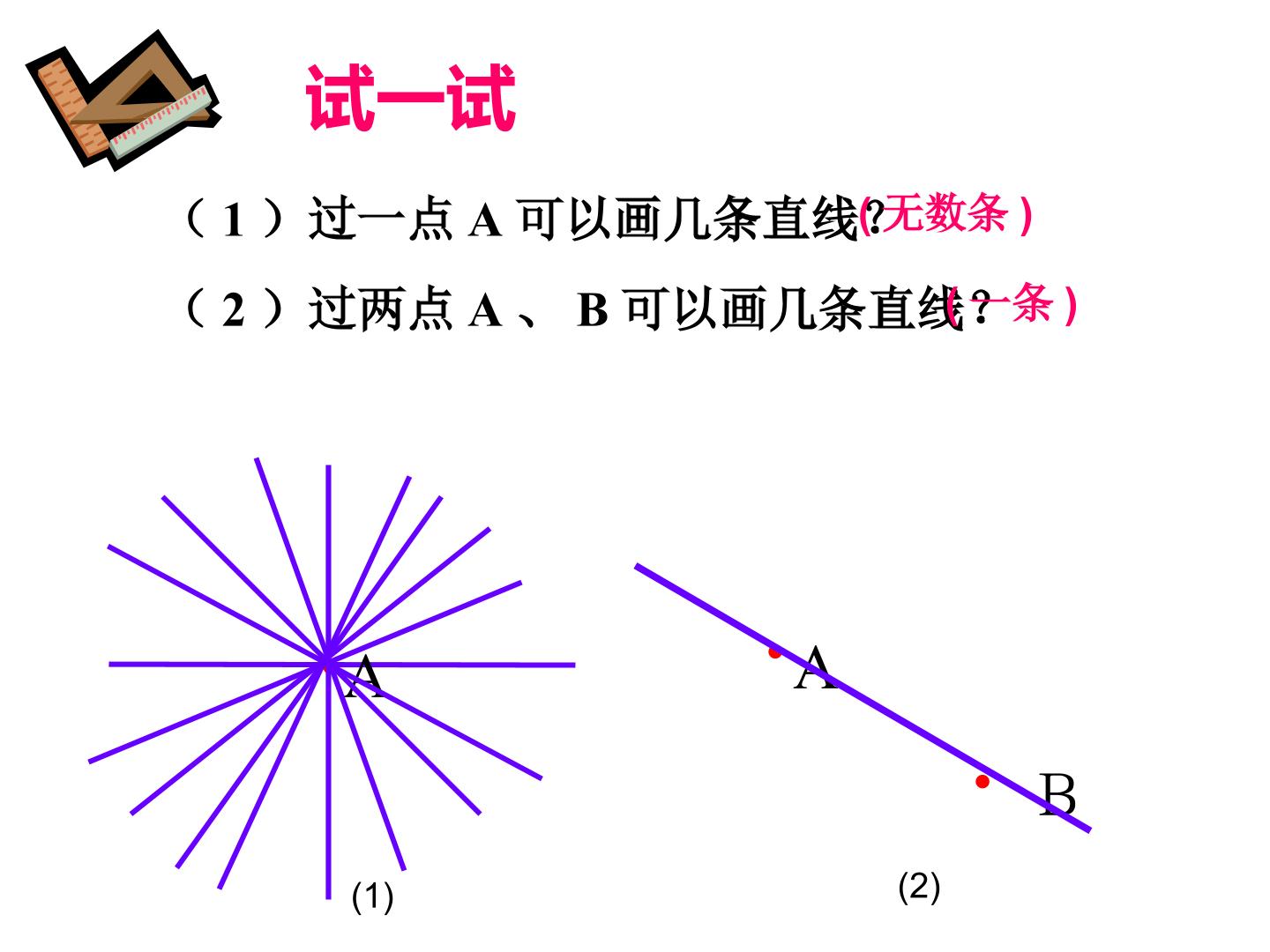 试一试

（1）过一点A可以画几条直线？（无数条）

（2）过两点A、B可以画几条直线？（一条）

A

(1)

A

B

(2)